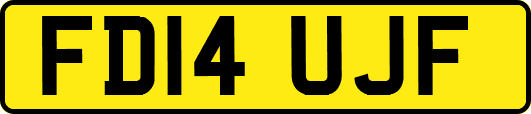 FD14 UJF